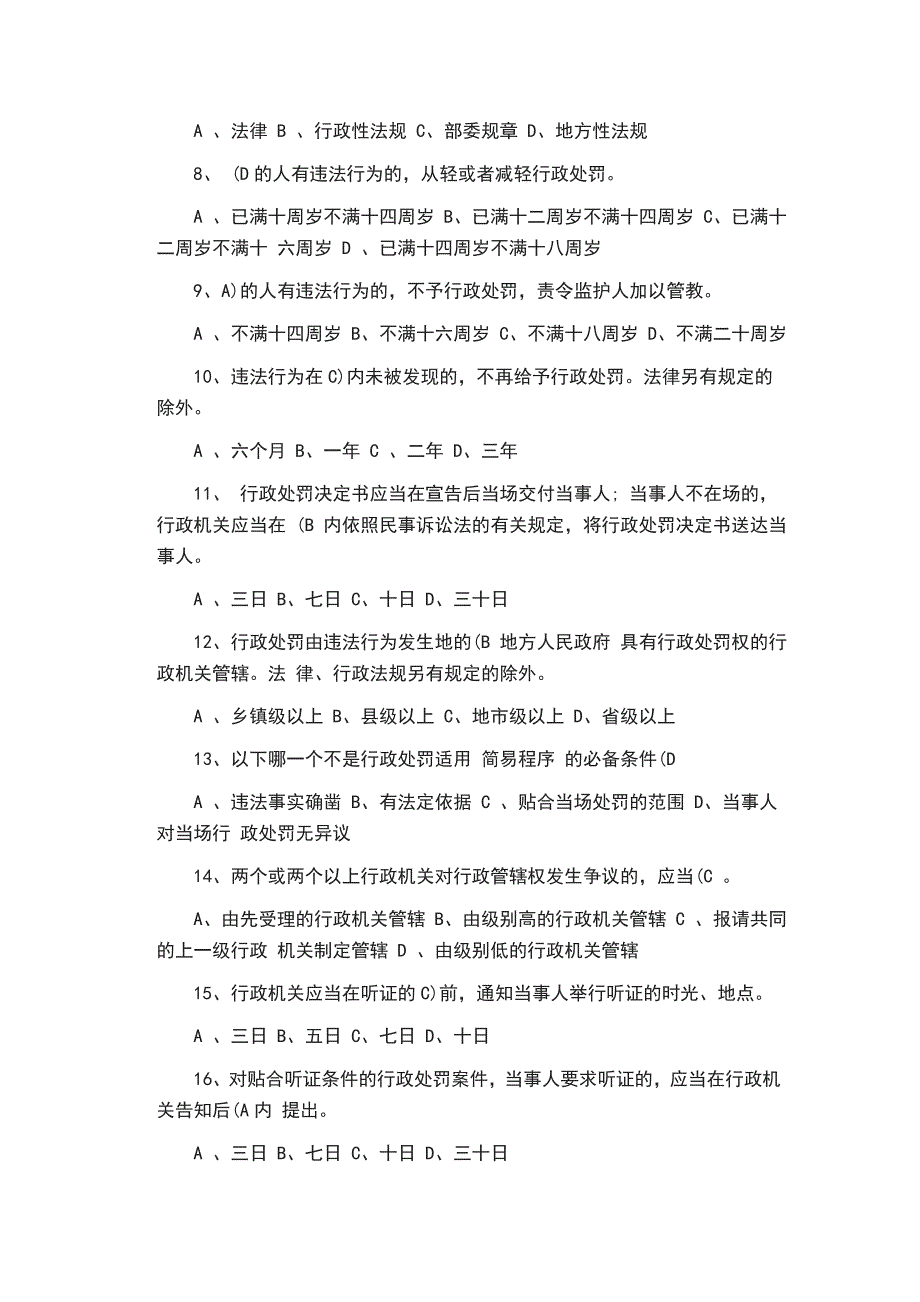 A 、法律 B 、行政性法规 C、部委规章 D、地方性法规

8、 (D 的人有违法行为的，从轻或者减轻行政处罚。

A 、已满十周岁不满十四周岁 B、已满十二周岁不满十四周岁 C、已满十二周岁不满十 六周岁 D 、已满十四周岁不满十八周岁

9、A)的人有违法行为的，不予行政处罚，责令监护人加以管教。

A 、不满十四周岁 B、不满十六周岁 C、不满十八周岁 D、不满二十周岁

10、违法行为在 C)内未被发现的，不再给予行政处罚。法律另有规定的除外。

A 、六个月 B、一年 C 、二年 D、三年

11、 行政处罚决定书应当在宣告后当场交付当事人；当事人不在场的，行政机关应当在 (B 内依照民事诉讼法的有关规定，将行政处罚决定书送达当事人。

A 、三日 B、七日 C、十日 D、三十日

12、行政处罚由违法行为发生地的(B 地方人民政府 具有行政处罚权的行政机关管辖。法 律、行政法规另有规定的除外。

A 、乡镇级以上 B、县级以上 C、地市级以上 D、省级以上

13、以下哪一个不是行政处罚适用 简易程序 的必备条件(D

A 、违法事实确凿 B、有法定依据 C 、贴合当场处罚的范围 D、当事人对当场行 政处罚无异议

14、两个或两个以上行政机关对行政管辖权发生争议的，应当(C 。

A、由先受理的行政机关管辖 B、由级别高的行政机关管辖 C 、报请共同的上一级行政 机关制定管辖 D 、由级别低的行政机关管辖

15、行政机关应当在听证的 C)前，通知当事人举行听证的时光、地点。

A 、三日 B、五日 C、七日 D、十日

16、对贴合听证条件的行政处罚案件，当事人要求听证的，应当在行政机关告知后(A 内 提出。

A 、三日 B、七日 C、十日 D、三十日